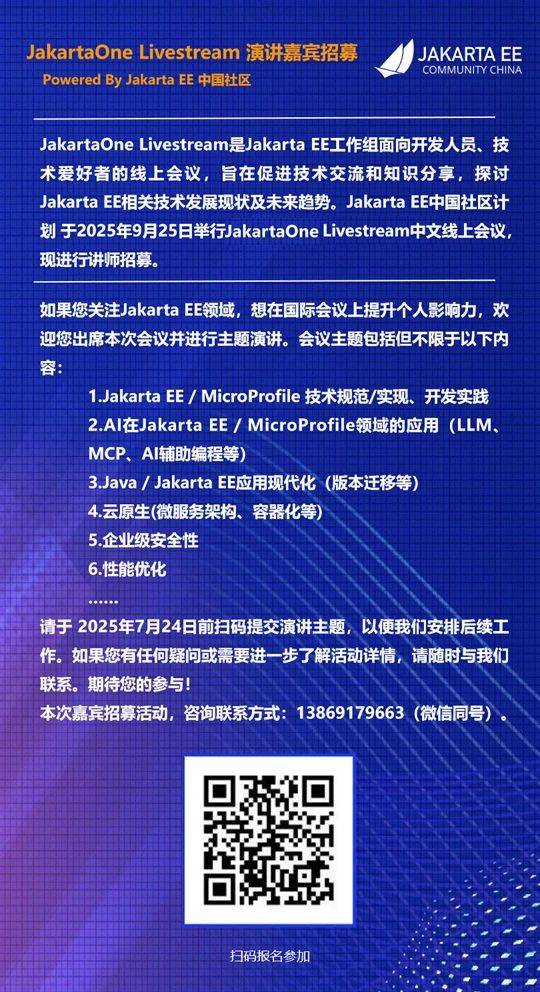 JakartaOne Livestream 演讲嘉宾招募
Powered By Jakarta EE 中国社区

JAKARTA EE
COMMUNITY CHINA

JakartaOne Livestream是Jakarta EE工作组面向开发人员、技术爱好者的线上会议，旨在促进技术交流和知识分享，探讨Jakarta EE相关技术发展现状及未来趋势。Jakarta EE中国社区计划 于2025年9月25日举行JakartaOne Livestream中文线上会议，现进行讲师招募。

如果您关注Jakarta EE领域，想在国际会议上提升个人影响力，欢迎您出席本次会议并进行主题演讲。会议主题包括但不限于以下内容：

1.Jakarta EE / MicroProfile 技术规范/实现、开发实践
2.AI在Jakarta EE / MicroProfile领域的应用（LLM、MCP、AI辅助编程等）
3.Java / Jakarta EE应用现代化（版本迁移等）
4.云原生(微服务架构、容器化等)
5.企业级安全性
6.性能优化
......

请于 2025年7月24日前扫码提交演讲主题，以便我们安排后续工作。如果您有任何疑问或需要进一步了解活动详情，请随时与我们联系。期待您的参与！
本次嘉宾招募活动，咨询联系方式：13869179663（微信同号）。

扫码报名参加